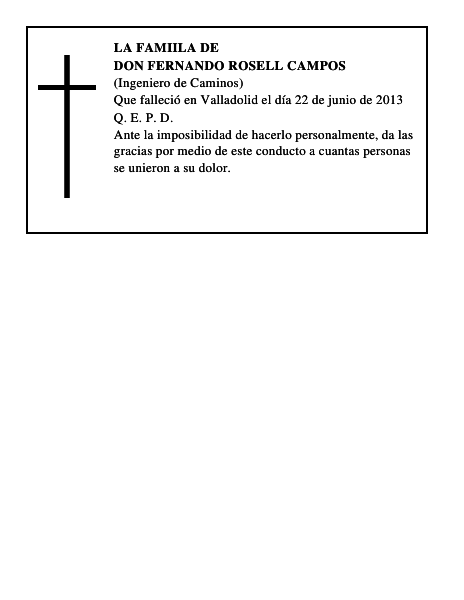 LA FAMIILA DE
DON FERNANDO ROSELL CAMPOS
(Ingeniero de Caminos)
Que falleció en Valladolid el día 22 de junio de 2013
Q. E. P. D.
Ante la imposibilidad de hacerlo personalmente, da las gracias por medio de este conducto a cuantas personas se unieron a su dolor.